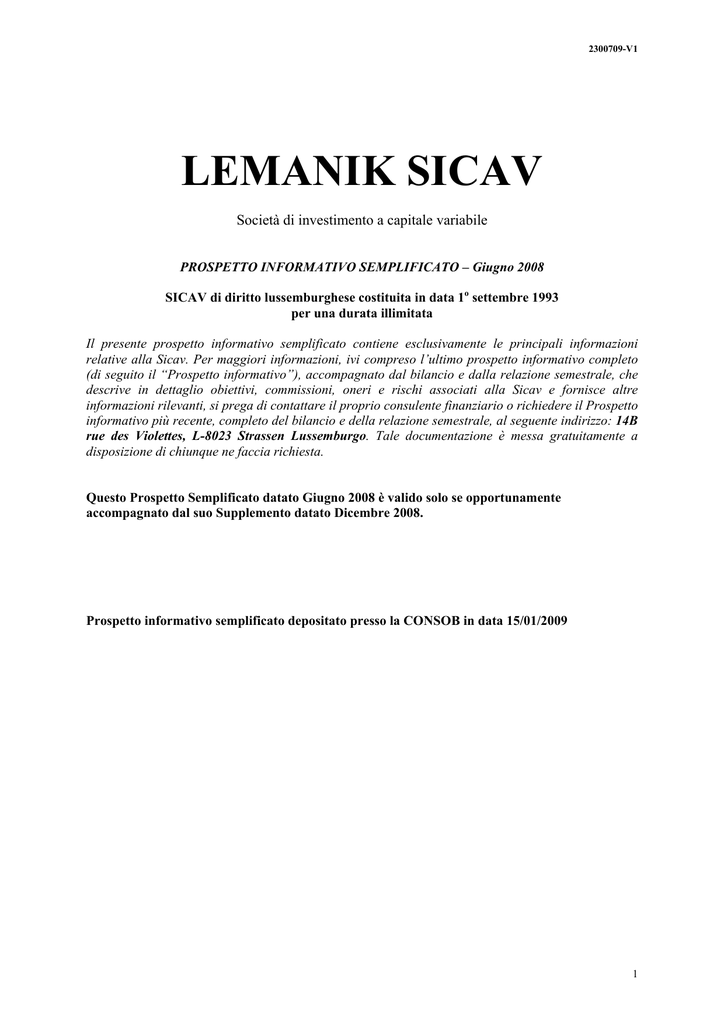 2300709-V1

LEMANIK SICAV

Società di investimento a capitale variabile

PROSPETTO INFORMATIVO SEMPLIFICATO – Giugno 2008

SICAV di diritto lussemburghese costituita in data 1º settembre 1993 per una durata illimitata

Il presente prospetto informativo semplificato contiene esclusivamente le principali informazioni relative alla Sicav. Per maggiori informazioni, ivi compreso l'ultimo prospetto informativo completo (di seguito il "Prospetto informativo"), accompagnato dal bilancio e dalla relazione semestrale, che descrive in dettaglio obiettivi, commissioni, oneri e rischi associati alla Sicav e fornisce altre informazioni rilevanti, si prega di contattare il proprio consulente finanziario o richiedere il Prospetto informativo più recente, completo del bilancio e della relazione semestrale, al seguente indirizzo: 14B rue des Violettes, L-8023 Strassen Lussemburgo. Tale documentazione è messa gratuitamente a disposizione di chiunque ne faccia richiesta.

Questo Prospetto Semplificato datato Giugno 2008 è valido solo se opportunamente accompagnato dal suo Supplemento datato Dicembre 2008.

Prospetto informativo semplificato depositato presso la CONSOB in data 15/01/2009

1